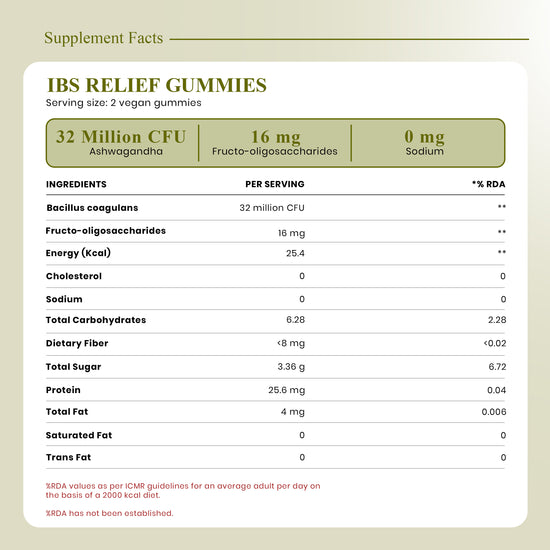 Supplement Facts

IBS RELIEF GUMMIES
Serving size: 2 vegan gummies

32 Million CFU
Ashwagandha

16 mg
Fructo-oligosaccharides

0 mg
Sodium

| INGREDIENTS | PER SERVING | *% RDA |
|---|---|---|
| Bacillus coagulans | 32 million CFU | ** |
| Fructo-oligosaccharides | 16 mg | ** |
| Energy (Kcal) | 25.4 | ** |
| Cholesterol | 0 | 0 |
| Sodium | 0 | 0 |
| Total Carbohydrates | 6.28 | 2.28 |
| Dietary Fiber | <8 mg | <0.02 |
| Total Sugar | 3.36 g | 6.72 |
| Protein | 25.6 mg | 0.04 |
| Total Fat | 4 mg | 0.006 |
| Saturated Fat | 0 | 0 |
| Trans Fat | 0 | 0 |

%RDA values as per ICMR guidelines for an average adult per day on the basis of a 2000 kcal diet.

%RDA has not been established.